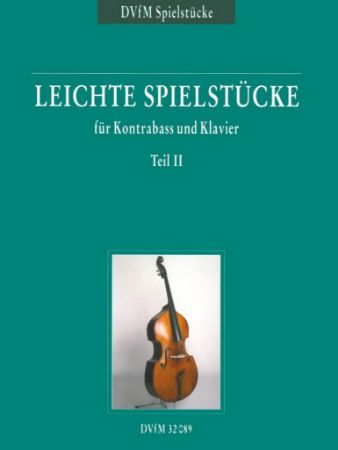 DVfM Spielstücke

LEICHTE SPIELSTÜCKE

für Kontrabass und Klavier

Teil II

DVfM 32 089